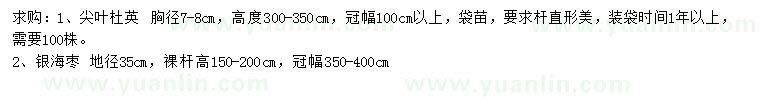 求购：1、尖叶杜英 胸径7-8cm，高度300-350cm，冠幅100cm以上，袋苗，要求杆直形美，装袋时间1年以上，需要100株。
2、银海枣 地径35cm，裸杆高150-200cm，冠幅350-400cm

www.yuanlin.com www.yuanlin.com www.yuanlin.com www.yuanlin.com